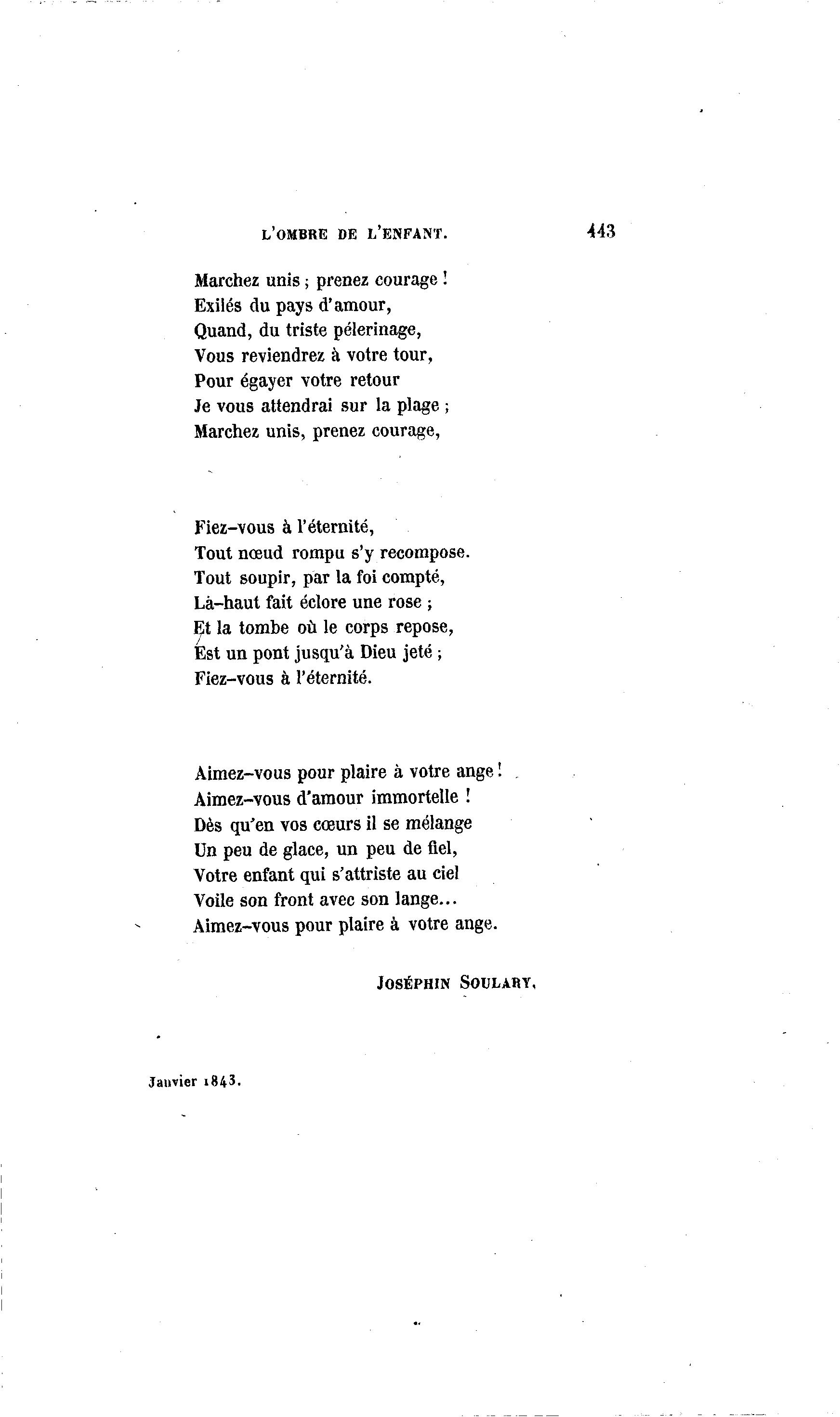 L'OMBRE DE L'ENFANT. 443

Marchez unis ; prenez courage !
Exilés du pays d'amour,
Quand, du triste pélerinage,
Vous reviendrez à votre tour,
Pour égayer votre retour
Je vous attendrai sur la plage ;
Marchez unis, prenez courage,

Fiez-vous à l'éternité,
Tout nœud rompu s'y recompose.
Tout soupir, par la foi compté,
Là-haut fait éclore une rose ;
Et la tombe où le corps repose,
Est un pont jusqu'à Dieu jeté ;
Fiez-vous à l'éternité.

Aimez-vous pour plaire à votre ange !
Aimez-vous d'amour immortelle !
Dès qu'en vos cœurs il se mélange
Un peu de glace, un peu de fiel,
Votre enfant qui s'attriste au ciel
Voile son front avec son lange...
Aimez-vous pour plaire à votre ange.

JOSÉPHIN SOULARY.

Janvier 1843.